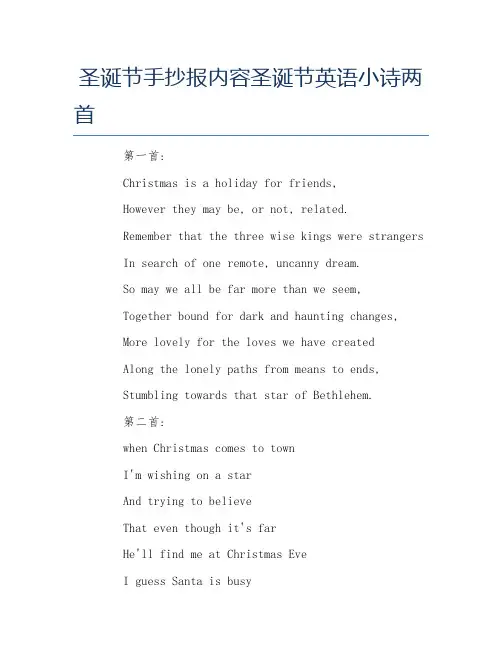 圣诞节手抄报内容圣诞节英语小诗两首

第一首:

Christmas is a holiday for friends,

However they may be, or not, related.

Remember that the three wise kings were strangers

In search of one remote, uncanny dream.

So may we all be far more than we seem,

Together bound for dark and haunting changes,

More lovely for the loves we have created

Along the lonely paths from means to ends,

Stumbling towards that star of Bethlehem.

第二首:

when Christmas comes to town

I'm wishing on a star

And trying to believe

That even though it's far

He'll find me at Christmas Eve

I guess Santa is busy